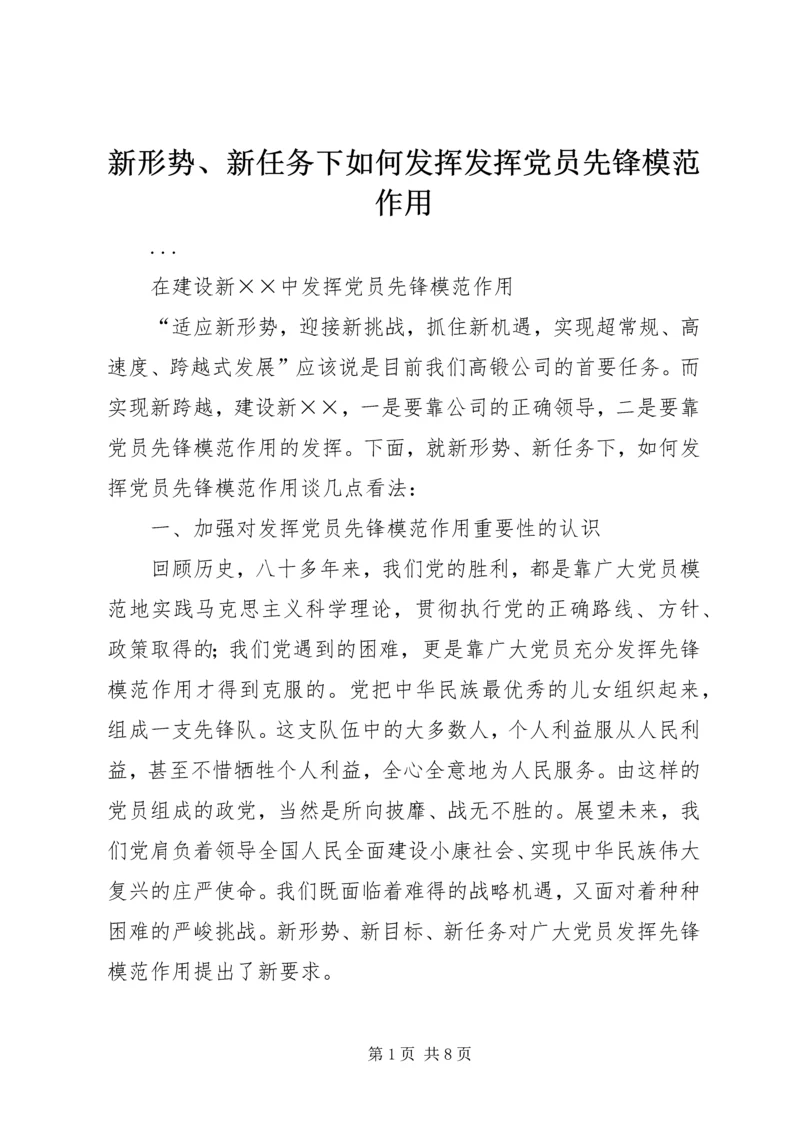 新形势、新任务下如何发挥发挥党员先锋模范作用

...

在建设新××中发挥党员先锋模范作用

“适应新形势，迎接新挑战，抓住新机遇，实现超常规、高速度、跨越式发展”应该说是目前我们高锻公司的首要任务。而实现新跨越，建设新××，一是要靠公司的正确领导，二是要靠党员先锋模范作用的发挥。下面，就新形势、新任务下，如何发挥党员先锋模范作用谈几点看法：

一、加强对发挥党员先锋模范作用重要性的认识

回顾历史，八十多年来，我们党的胜利，都是靠广大党员模范地实践马克思主义科学理论，贯彻执行党的正确路线、方针、政策取得的；我们党遇到的困难，更是靠广大党员充分发挥先锋模范作用才得到克服的。党把中华民族最优秀的儿女组织起来，组成一支先锋队。这支队伍中的大多数人，个人利益服从人民利益，甚至不惜牺牲个人利益，全心全意地为人民服务。由这样的党员组成的政党，当然是所向披靡、战无不胜的。展望未来，我们党肩负着领导全国人民全面建设小康社会、实现中华民族伟大复兴的庄严使命。我们既面临着难得的战略机遇，又面对着种种困难的严峻挑战。新形势、新目标、新任务对广大党员发挥先锋模范作用提出了新要求。

第 1 页 共 8 页